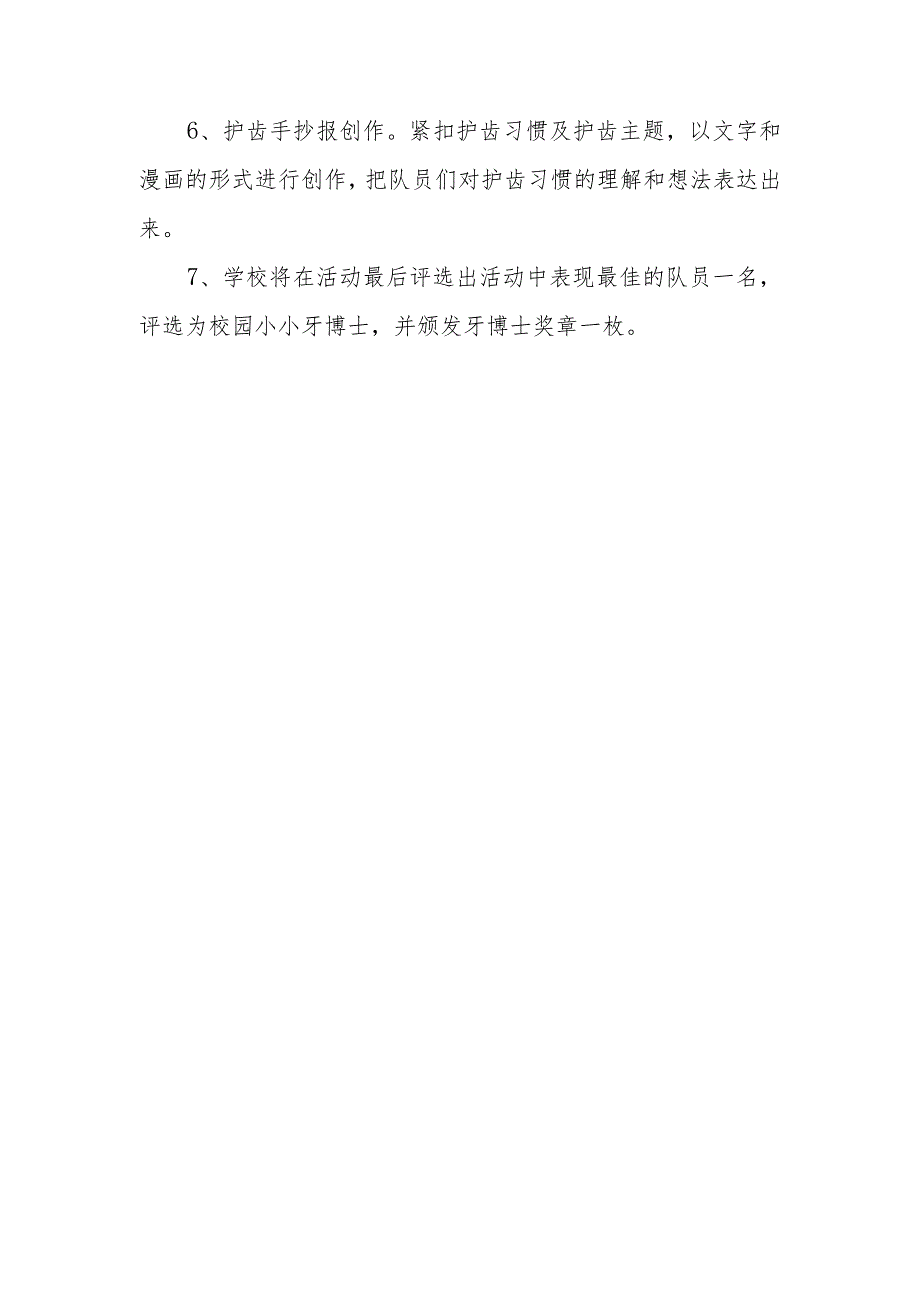 6、护齿手抄报创作。紧扣护齿习惯及护齿主题，以文字和漫画的形式进行创作，把队员们对护齿习惯的理解和想法表达出来。

7、学校将在活动最后评选出活动中表现最佳的队员一名，评选为校园小小牙博士，并颁发牙博士奖章一枚。